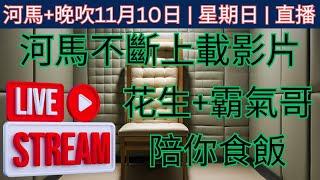 河馬+晚吹11月10日 | 星期日 | 直播

河馬不斷上載影片

LIVE

STREAM

花生+霸氣哥

陪你食飯